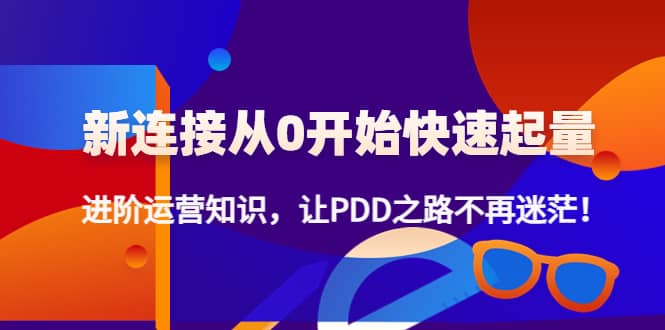 新连接从0开始快速起量

进阶运营知识，让PDD之路不再迷茫！